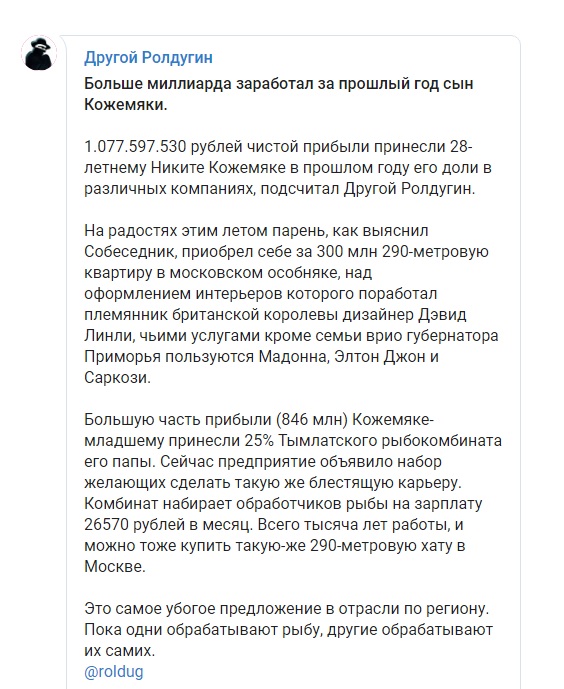 Другой Ролдугин

Больше миллиарда заработал за прошлый год сын Кожемяки.

1.077.597.530 рублей чистой прибыли принесли 28-летнему Никите Кожемяке в прошлом году его доли в различных компаниях, подсчитал Другой Ролдугин.

На радостях этим летом парень, как выяснил Собеседник, приобрел себе за 300 млн 290-метровую квартиру в московском особняке, над оформлением интерьеров которого поработал племянник британской королевы дизайнер Дэвид Линли, чьими услугами кроме семьи врио губернатора Приморья пользуются Мадонна, Элтон Джон и Саркози.

Большую часть прибыли (846 млн) Кожемяке-младшему принесли 25% Тымлатского рыбокомбината его папы. Сейчас предприятие объявило набор желающих сделать такую же блестящую карьеру. Комбинат набирает обработчиков рыбы на зарплату 26570 рублей в месяц. Всего тысяча лет работы, и можно тоже купить такую-же 290-метровую хату в Москве.

Это самое убогое предложение в отрасли по региону. Пока одни обрабатывают рыбу, другие обрабатывают их самих.
@roldug